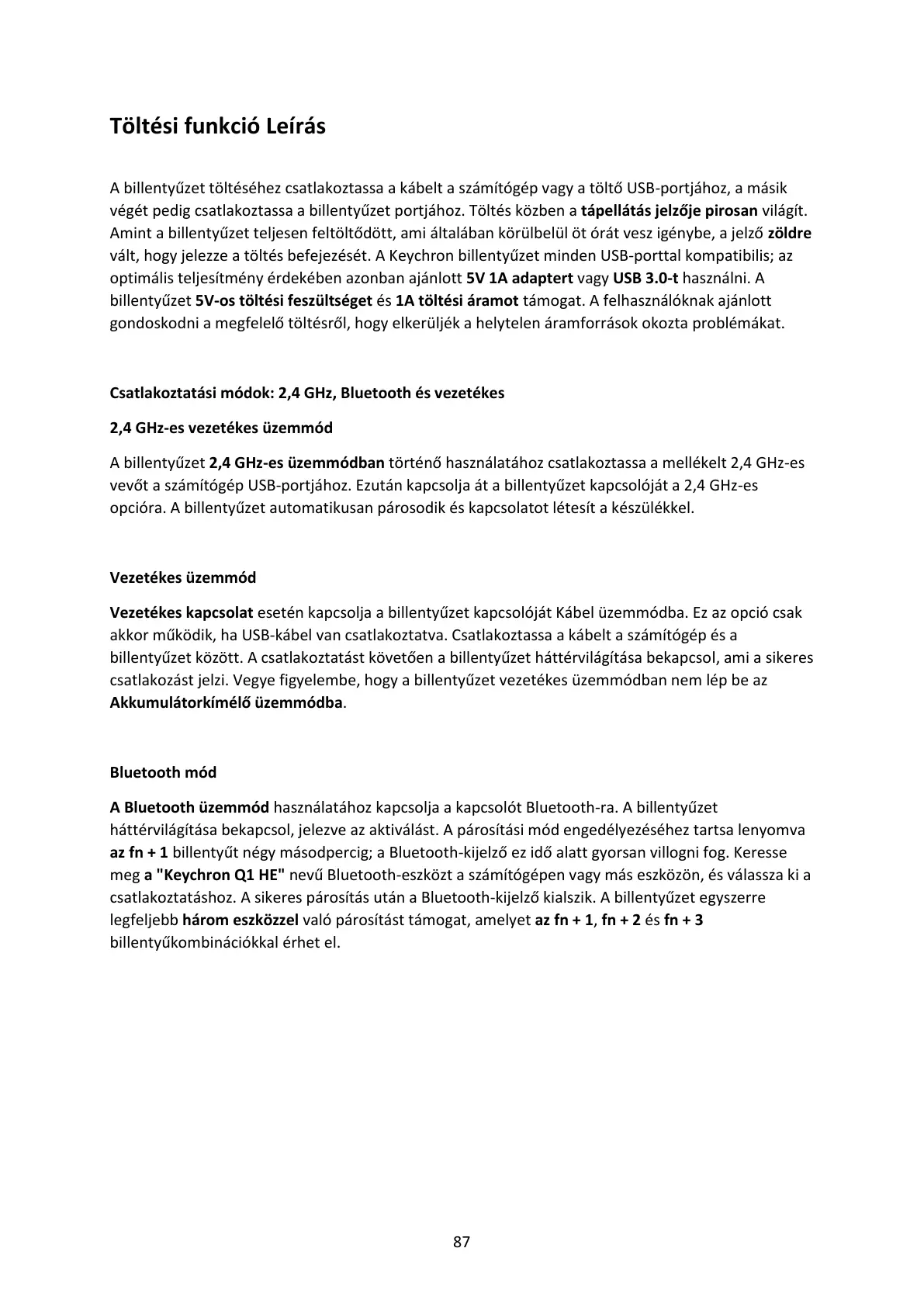 Töltési funkció Leírás

A billentyűzet töltéséhez csatlakoztassa a kábelt a számítógép vagy a töltő USB-portjához, a másik végét pedig csatlakoztassa a billentyűzet portjához. Töltés közben a tápellátás jelzője pirosan világít. Amint a billentyűzet teljesen feltöltődött, ami általában körülbelül öt órát vesz igénybe, a jelző zöldre vált, hogy jelezze a töltés befejezését. A Keychron billentyűzet minden USB-porttal kompatibilis; az optimális teljesítmény érdekében azonban ajánlott 5V 1A adaptert vagy USB 3.0-t használni. A billentyűzet 5V-os töltési feszültséget és 1A töltési áramot támogat. A felhasználóknak ajánlott gondoskodni a megfelelő töltésről, hogy elkerüljék a helytelen áramforrások okozta problémákat.

Csatlakoztatási módok: 2,4 GHz, Bluetooth és vezetékes

2,4 GHz-es vezetékes üzemmód

A billentyűzet 2,4 GHz-es üzemmódban történő használatához csatlakoztassa a mellékelt 2,4 GHz-es vevőt a számítógép USB-portjához. Ezután kapcsolja át a billentyűzet kapcsolóját a 2,4 GHz-es opcióra. A billentyűzet automatikusan párosodik és kapcsolatot létesít a készülékkel.

Vezetékes üzemmód

Vezetékes kapcsolat esetén kapcsolja a billentyűzet kapcsolóját Kábel üzemmódba. Ez az opció csak akkor működik, ha USB-kábel van csatlakoztatva. Csatlakoztassa a kábelt a számítógép és a billentyűzet között. A csatlakoztatást követően a billentyűzet háttérvilágítása bekapcsol, ami a sikeres csatlakozást jelzi. Vegye figyelembe, hogy a billentyűzet vezetékes üzemmódban nem lép be az Akkumulátorkímélő üzemmódba.

Bluetooth mód

A Bluetooth üzemmód használatához kapcsolja a kapcsolót Bluetooth-ra. A billentyűzet háttérvilágítása bekapcsol, jelezve az aktiválást. A párosítási mód engedélyezéséhez tartsa lenyomva az fn + 1 billentyűt négy másodpercig; a Bluetooth-kijelző ez idő alatt gyorsan villogni fog. Keresse meg a "Keychron Q1 HE" nevű Bluetooth-eszközt a számítógépen vagy más eszközön, és válassza ki a csatlakoztatáshoz. A sikeres párosítás után a Bluetooth-kijelző kialszik. A billentyűzet egyszerre legfeljebb három eszközzel való párosítást támogat, amelyet az fn + 1, fn + 2 és fn + 3 billentyűkombinációkkal érhet el.

87